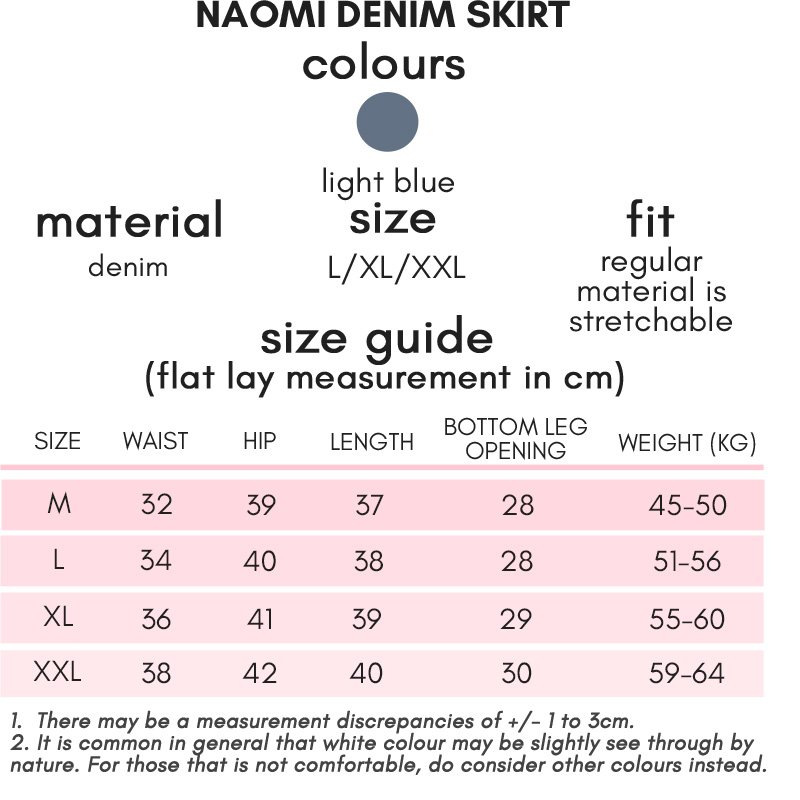 NAOMI DENIM SKIRT

colours

light blue

material

denim

size

L/XL/XXL

fit

regular material is stretchable

size guide

(flat lay measurement in cm)

| SIZE | WAIST | HIP | LENGTH | BOTTOM LEG OPENING | WEIGHT (KG) |
|---|---|---|---|---|---|
| M | 32 | 39 | 37 | 28 | 45-50 |
| L | 34 | 40 | 38 | 28 | 51-56 |
| XL | 36 | 41 | 39 | 29 | 55-60 |
| XXL | 38 | 42 | 40 | 30 | 59-64 |

1. There may be a measurement discrepancies of +/- 1 to 3cm.
2. It is common in general that white colour may be slightly see through by nature. For those that is not comfortable, do consider other colours instead.